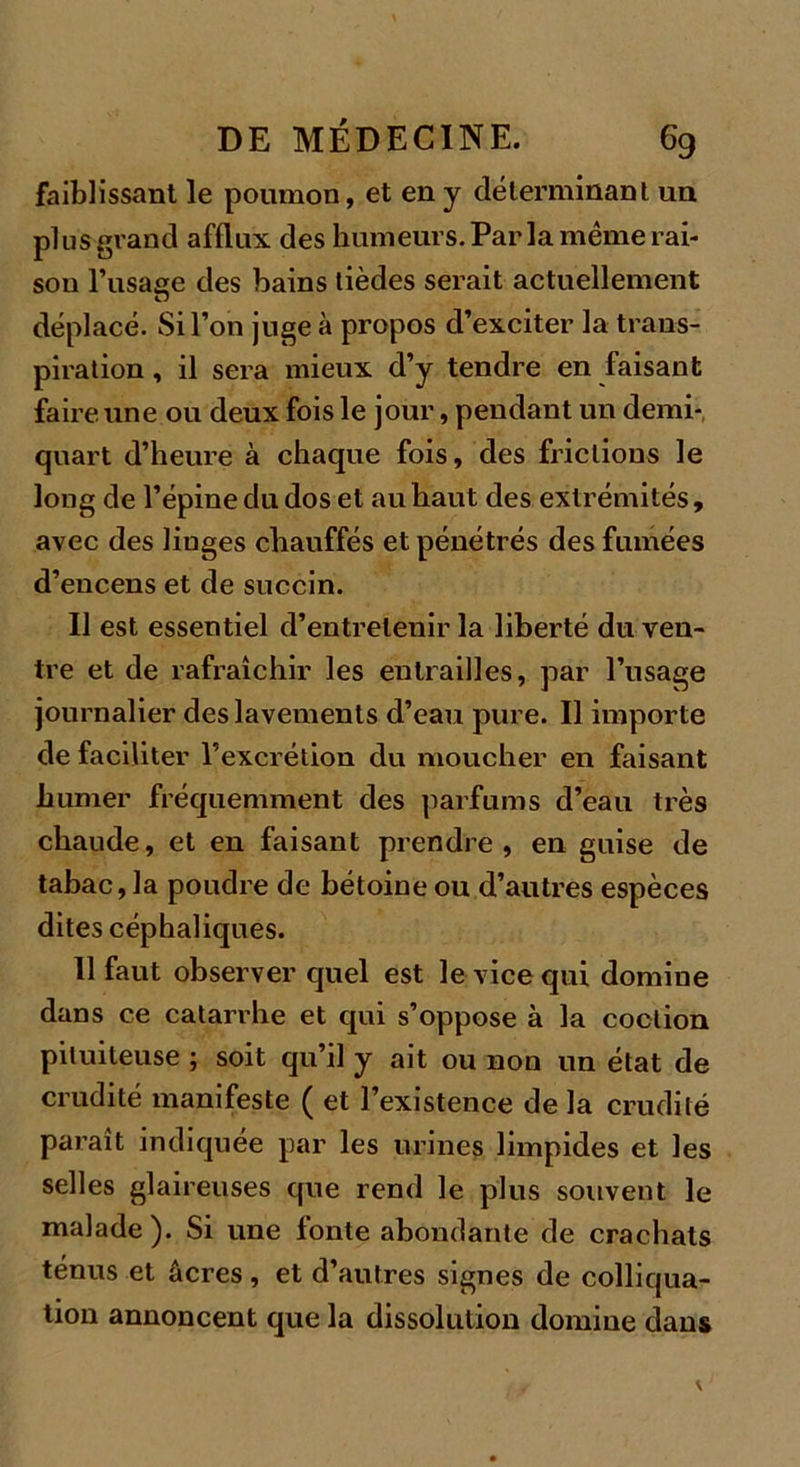 DE MÉDECINE. 69

faiblissant le poumon, et en y déterminant un plus grand afflux des humeurs. Par la même raison l'usage des bains tièdes serait actuellement déplacé. Si l'on juge à propos d'exciter la transpiration, il sera mieux d'y tendre en faisant faire une ou deux fois le jour, pendant un demi-quart d'heure à chaque fois, des frictions le long de l'épine du dos et au haut des extrémités, avec des linges chauffés et pénétrés des fumées d'encens et de succin.

Il est essentiel d'entretenir la liberté du ventre et de rafraîchir les entrailles, par l'usage journalier des lavements d'eau pure. Il importe de faciliter l'excrétion du moucher en faisant humer fréquemment des parfums d'eau très chaude, et en faisant prendre, en guise de tabac, la poudre de bétoine ou d'autres espèces dites céphaliques.

Il faut observer quel est le vice qui domine dans ce catarrhe et qui s'oppose à la coction pituiteuse ; soit qu'il y ait ou non un état de crudité manifeste ( et l'existence de la crudité paraît indiquée par les urines limpides et les selles glaireuses que rend le plus souvent le malade ). Si une fonte abondante de crachats ténus et âcres, et d'autres signes de colliquation annoncent que la dissolution domine dans